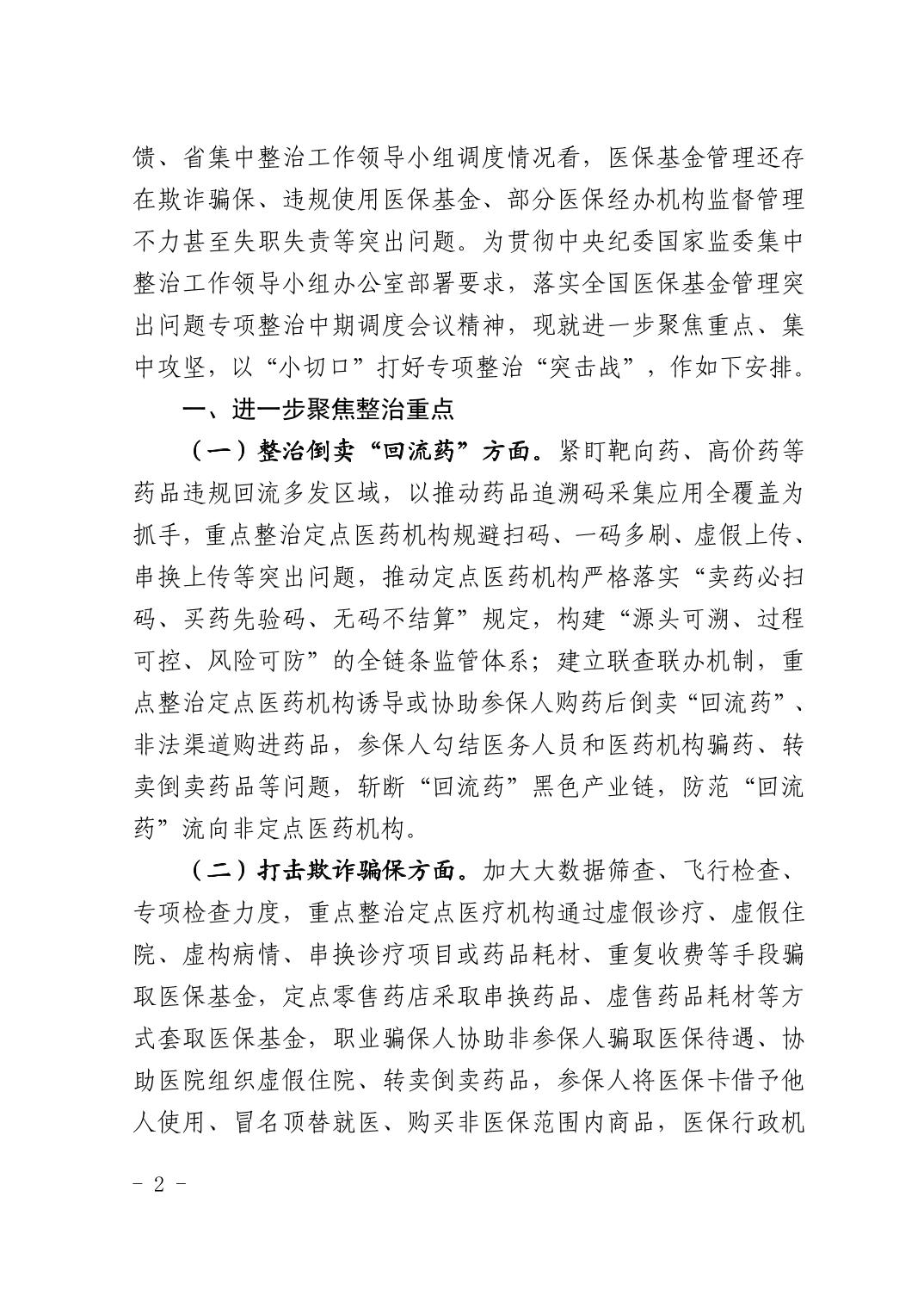 馈、省集中整治工作领导小组调度情况看，医保基金管理还存在欺诈骗保、违规使用医保基金、部分医保经办机构监督管理不力甚至失职失责等突出问题。为贯彻中央纪委国家监委集中整治工作领导小组办公室部署要求，落实全国医保基金管理突出问题专项整治中期调度会议精神，现就进一步聚焦重点、集中攻坚，以“小切口”打好专项整治“突击战”，作如下安排。

一、进一步聚焦整治重点

（一）整治倒卖“回流药”方面。紧盯靶向药、高价药等药品违规回流多发区域，以推动药品追溯码采集应用全覆盖为抓手，重点整治定点医药机构规避扫码、一码多刷、虚假上传、串换上传等突出问题，推动定点医药机构严格落实“卖药必扫码、买药先验码、无码不结算”规定，构建“源头可溯、过程可控、风险可防”的全链条监管体系；建立联查联办机制，重点整治定点医药机构诱导或协助参保人购药后倒卖“回流药”、非法渠道购进药品，参保人勾结医务人员和医药机构骗药、转卖倒卖药品等问题，斩断“回流药”黑色产业链，防范“回流药”流向非定点医药机构。

（二）打击欺诈骗保方面。加大大数据筛查、飞行检查、专项检查力度，重点整治定点医疗机构通过虚假诊疗、虚假住院、虚构病情、串换诊疗项目或药品耗材、重复收费等手段骗取医保基金，定点零售药店采取串换药品、虚售药品耗材等方式套取医保基金，职业骗保人协助非参保人骗取医保待遇、协助医院组织虚假住院、转卖倒卖药品，参保人将医保卡借予他人使用、冒名顶替就医、购买非医保范围内商品，医保行政机

- 2 -